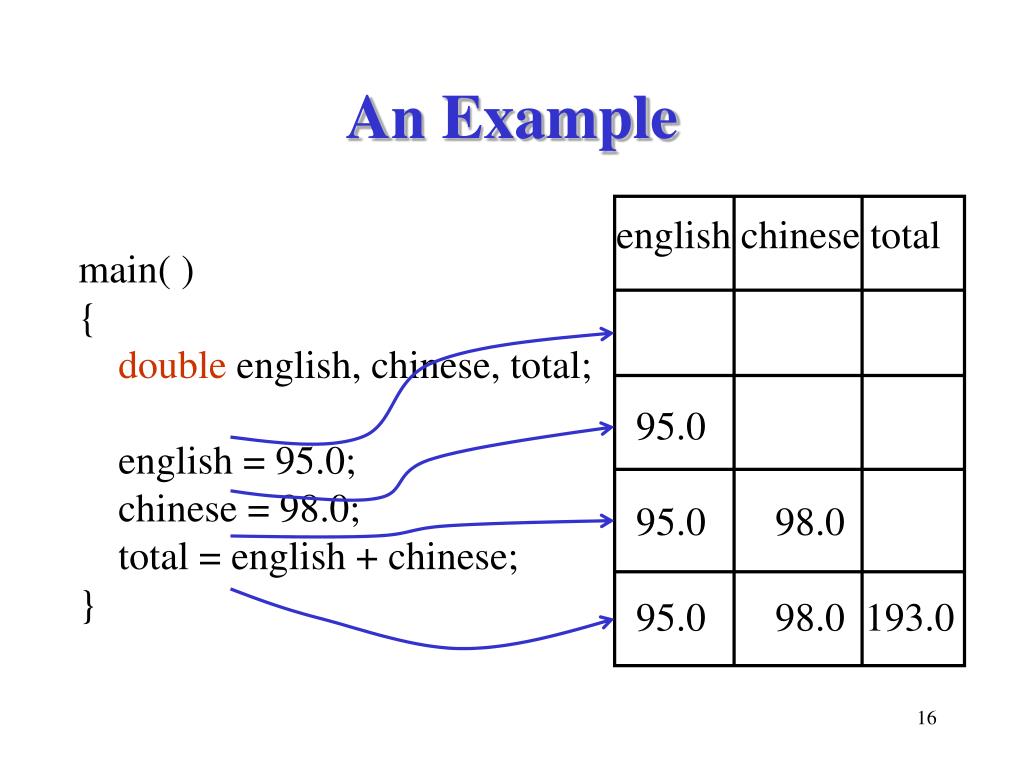 An Example

main( )
{
double english, chinese, total;

english = 95.0;
chinese = 98.0;
total = english + chinese;
}

| english | chinese | total |
|---|---|---|
| | | |
| 95.0 | | |
| 95.0 | 98.0 | |
| 95.0 | 98.0 | 193.0 |

16